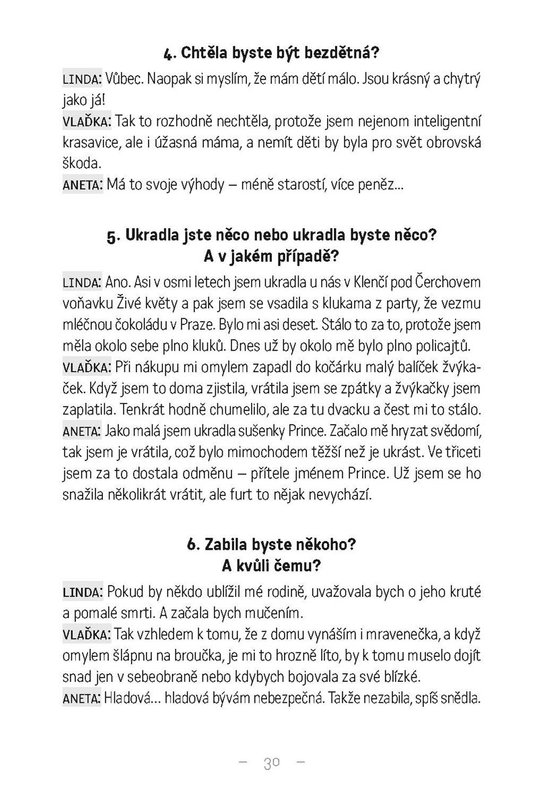 4. Chtěla byste být bezdětná?

LINDA: Vůbec. Naopak si myslím, že mám dětí málo. Jsou krásný a chytrý jako já!
VLAĎKA: Tak to rozhodně nechtěla, protože jsem nejenom inteligentní krasavice, ale i úžasná máma, a nemít děti by byla pro svět obrovská škoda.
ANETA: Má to svoje výhody – méně starostí, více peněz…

5. Ukradla jste něco nebo ukradla byste něco? A v jakém případě?

LINDA: Ano. Asi v osmi letech jsem ukradla u nás v Klenčí pod Čerchovem voňavku Živé květy a pak jsem se vsadila s klukama z party, že vezmu mléčnou čokoládu v Praze. Bylo mi asi deset. Stálo to za to, protože jsem měla okolo sebe plno kluků. Dnes už by okolo mě bylo plno policajtů.
VLAĎKA: Při nákupu mi omylem zapadl do kočárku malý balíček žvýkaček. Když jsem to doma zjistila, vrátila jsem se zpátky a žvýkačky jsem zaplatila. Tenkrát hodně chumelilo, ale za tu dvacku a čest mi to stálo.
ANETA: Jako malá jsem ukradla sušenky Prince. Začalo mě hryzat svědomí, tak jsem je vrátila, což bylo mimochodem těžší než je ukrást. Ve třiceti jsem za to dostala odměnu – přítele jménem Prince. Už jsem se ho snažila několikrát vrátit, ale furt to nějak nevychází.

6. Zabila byste někoho? A kvůli čemu?

LINDA: Pokud by někdo ublížil mé rodině, uvažovala bych o jeho kruté a pomalé smrti. A začala bych mučením.
VLAĎKA: Tak vzhledem k tomu, že z domu vynáším i mravenečka, a když omylem šlápnu na broučka, je mi to hrozně líto, by k tomu muselo dojít snad jen v sebeobraně nebo kdybych bojovala za své blízké.
ANETA: Hladová… hladová bývám nebezpečná. Takže nezabila, spíš snědla.

– 30 –